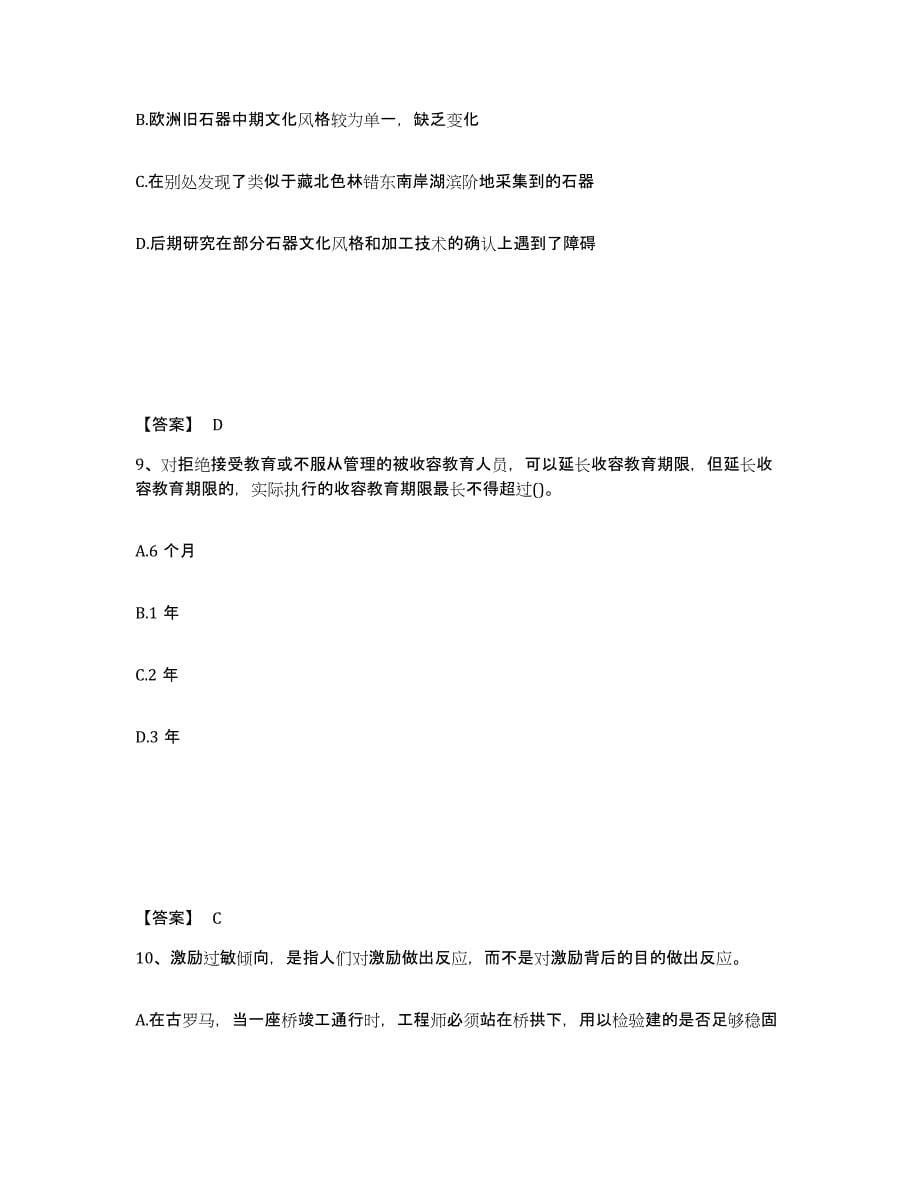 B.欧洲旧石器中期文化风格较为单一，缺乏变化

C.在别处发现了类似于藏北色林错东南岸湖滨阶地采集到的石器

D.后期研究在部分石器文化风格和加工技术的确认上遇到了障碍

【答案】 D

9、对拒绝接受教育或不服从管理的被收容教育人员，可以延长收容教育期限，但延长收容教育期限的，实际执行的收容教育期限最长不得超过()。

A.6 个月

B.1 年

C.2 年

D.3 年

【答案】 C

10、激励过敏倾向，是指人们对激励做出反应，而不是对激励背后的目的做出反应。

A.在古罗马，当一座桥竣工通行时，工程师必须站在桥拱下，用以检验建的是否足够稳固